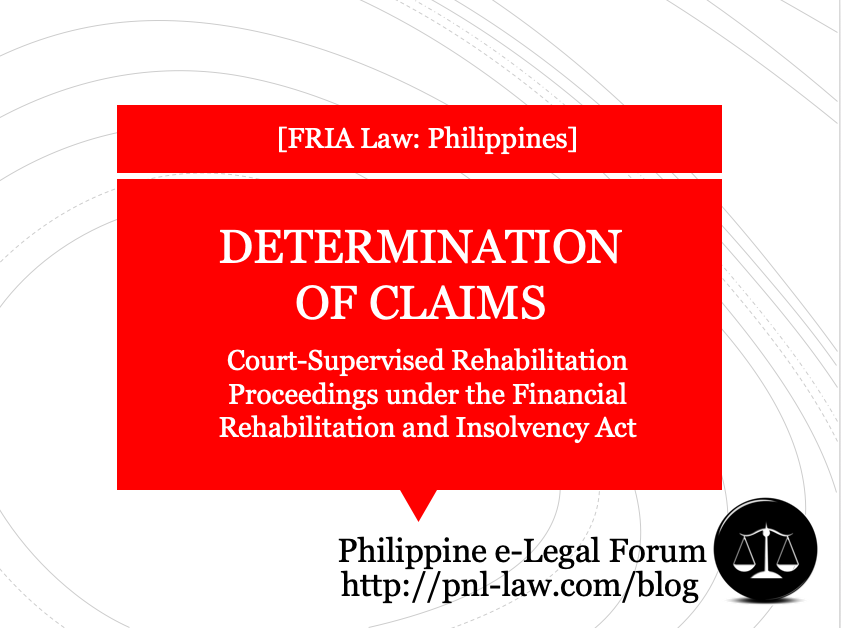 [FRIA Law: Philippines]

DETERMINATION OF CLAIMS

Court-Supervised Rehabilitation Proceedings under the Financial Rehabilitation and Insolvency Act

Philippine e-Legal Forum
http://pnl-law.com/blog